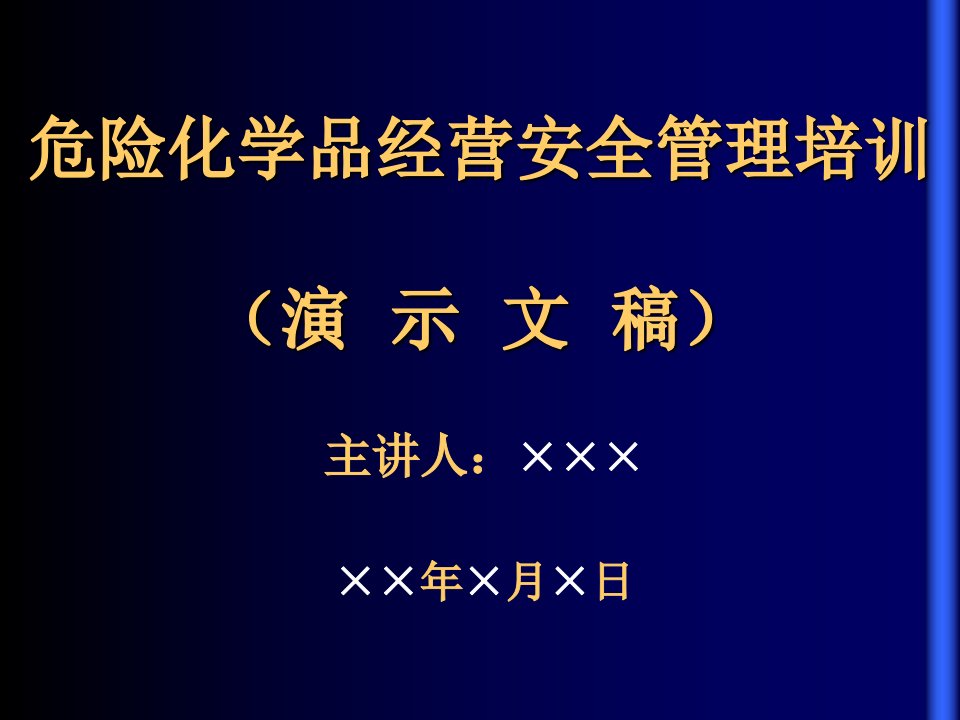 危险化学品经营安全管理培训

（演 示 文 稿）

主讲人：×××

××年×月×日